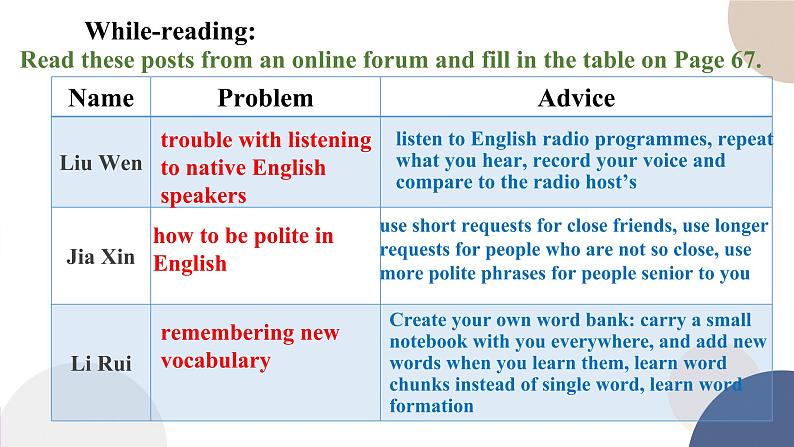 While-reading:
Read these posts from an online forum and fill in the table on Page 67.

| Name | Problem | Advice |
|---|---|---|
| Liu Wen | trouble with listening to native English speakers | listen to English radio programmes, repeat what you hear, record your voice and compare to the radio host's |
| Jia Xin | how to be polite in English | use short requests for close friends, use longer requests for people who are not so close, use more polite phrases for people senior to you |
| Li Rui | remembering new vocabulary | Create your own word bank: carry a small notebook with you everywhere, and add new words when you learn them, learn word chunks instead of single word, learn word formation |